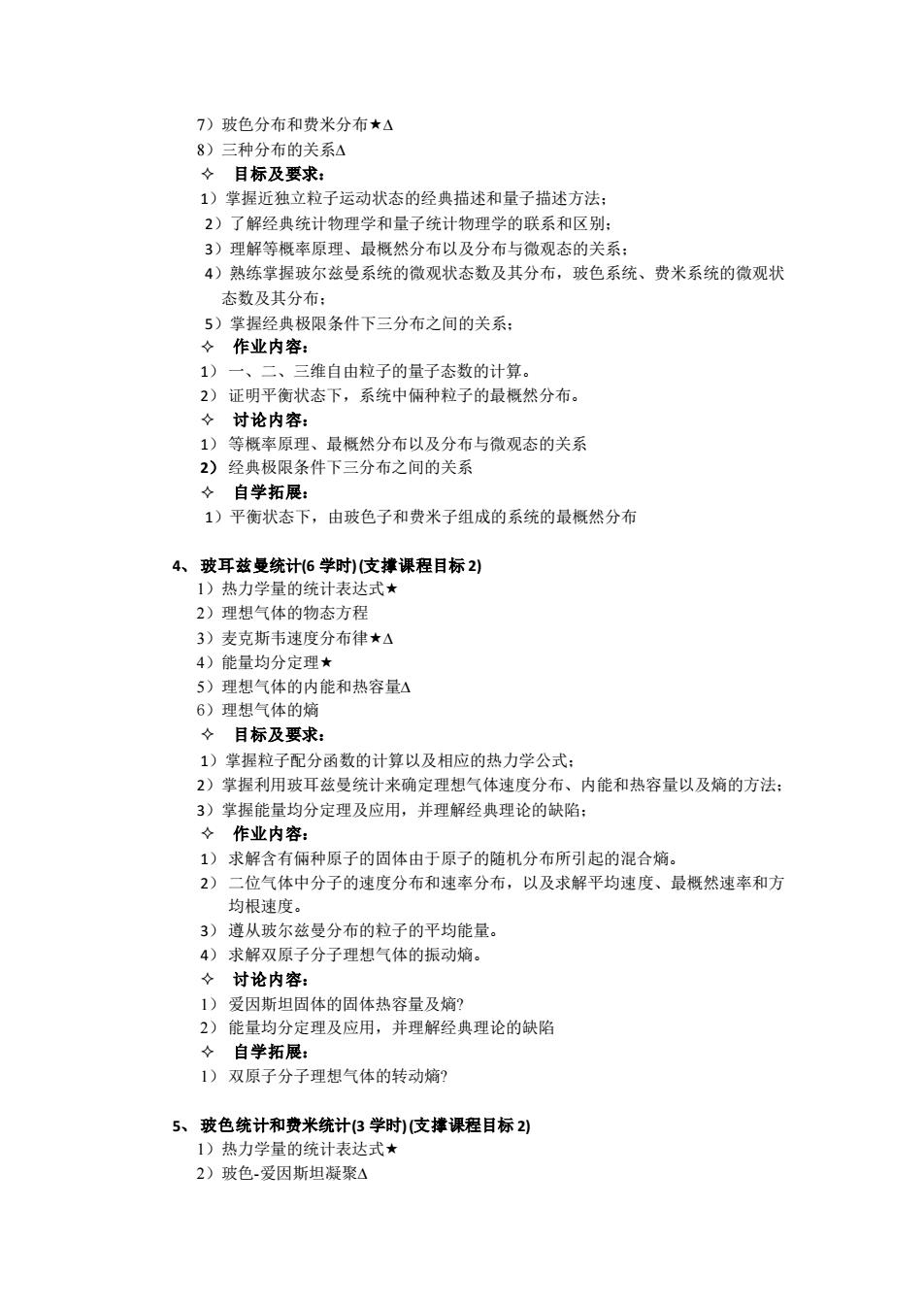 7）玻色分布和费米分布★Δ
8）三种分布的关系Δ
✧ 目标及要求：
1）掌握近独立粒子运动状态的经典描述和量子描述方法；
2）了解经典统计物理学和量子统计物理学的联系和区别；
3）理解等概率原理、最概然分布以及分布与微观态的关系；
4）熟练掌握玻尔兹曼系统的微观状态数及其分布，玻色系统、费米系统的微观状态数及其分布；
5）掌握经典极限条件下三分布之间的关系；
✧ 作业内容：
1） 一、二、三维自由粒子的量子态数的计算。
2） 证明平衡状态下，系统中俩种粒子的最概然分布。
✧ 讨论内容：
1） 等概率原理、最概然分布以及分布与微观态的关系
2） 经典极限条件下三分布之间的关系
✧ 自学拓展：
1）平衡状态下，由玻色子和费米子组成的系统的最概然分布

4、 玻耳兹曼统计(6 学时) (支撑课程目标 2)
1）热力学量的统计表达式★
2）理想气体的物态方程
3）麦克斯韦速度分布律★Δ
4）能量均分定理★
5）理想气体的内能和热容量Δ
6）理想气体的熵
✧ 目标及要求：
1）掌握粒子配分函数的计算以及相应的热力学公式；
2）掌握利用玻耳兹曼统计来确定理想气体速度分布、内能和热容量以及熵的方法；
3）掌握能量均分定理及应用，并理解经典理论的缺陷；
✧ 作业内容：
1） 求解含有俩种原子的固体由于原子的随机分布所引起的混合熵。
2） 二位气体中分子的速度分布和速率分布，以及求解平均速度、最概然速率和方均根速度。
3） 遵从玻尔兹曼分布的粒子的平均能量。
4） 求解双原子分子理想气体的振动熵。
✧ 讨论内容：
1） 爱因斯坦固体的固体热容量及熵?
2） 能量均分定理及应用，并理解经典理论的缺陷
✧ 自学拓展：
1） 双原子分子理想气体的转动熵?

5、 玻色统计和费米统计(3 学时) (支撑课程目标 2)
1）热力学量的统计表达式★
2）玻色-爱因斯坦凝聚Δ